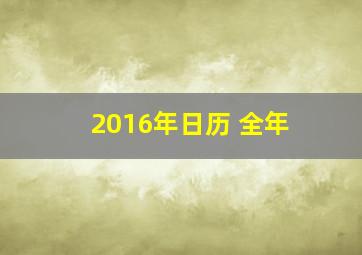 2016年日历 全年